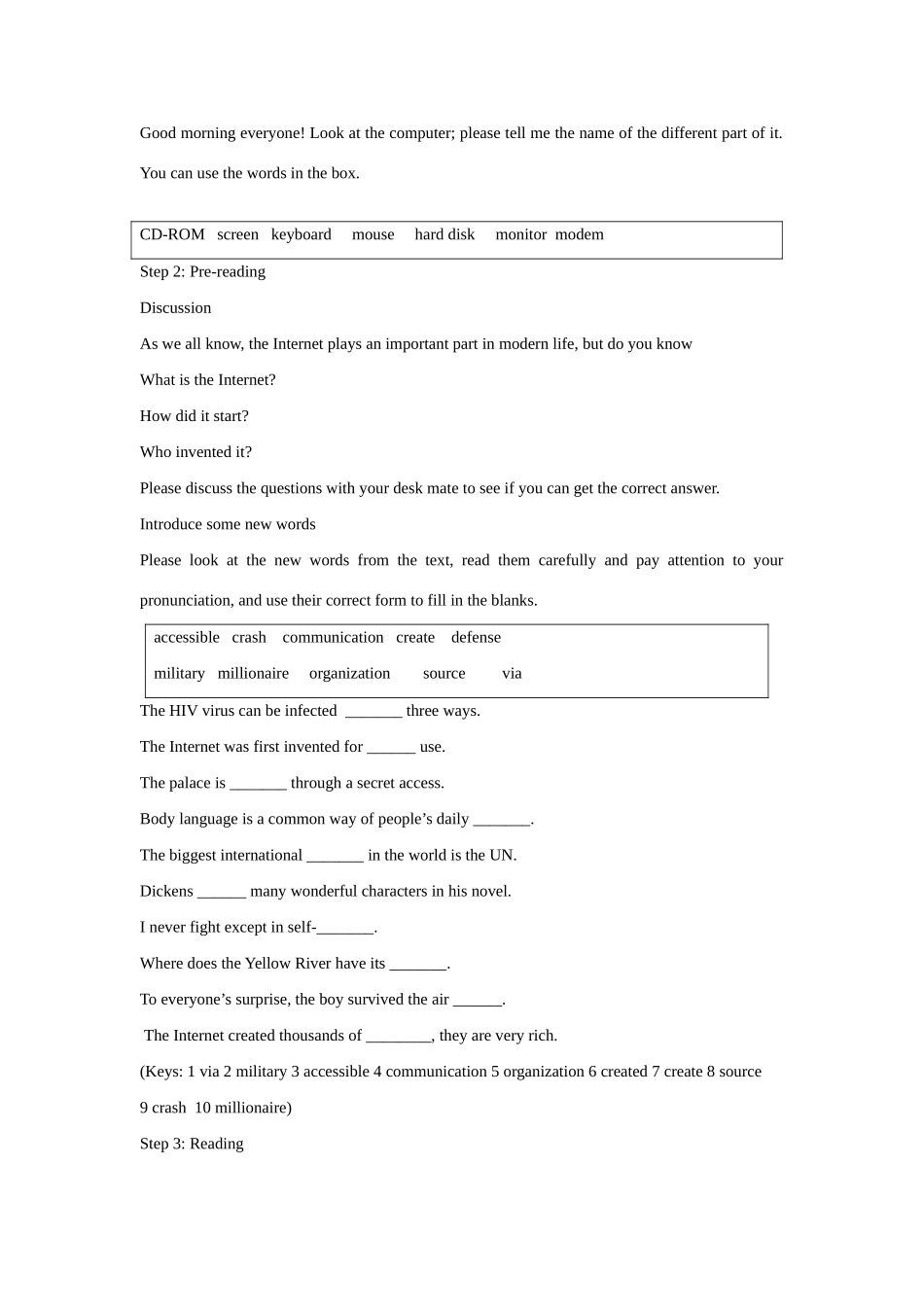 Good morning everyone! Look at the computer; please tell me the name of the different part of it. You can use the words in the box.

CD-ROM screen keyboard mouse hard disk monitor modem

Step 2: Pre-reading

Discussion

As we all know, the Internet plays an important part in modern life, but do you know

What is the Internet?

How did it start?

Who invented it?

Please discuss the questions with your desk mate to see if you can get the correct answer.

Introduce some new words

Please look at the new words from the text, read them carefully and pay attention to your pronunciation, and use their correct form to fill in the blanks.

accessible crash communication create defense
military millionaire organization source via

The HIV virus can be infected _______ three ways.

The Internet was first invented for ______ use.

The palace is _______ through a secret access.

Body language is a common way of people’s daily _______.

The biggest international _______ in the world is the UN.

Dickens ______ many wonderful characters in his novel.

I never fight except in self-_______.

Where does the Yellow River have its _______.

To everyone’s surprise, the boy survived the air ______.

The Internet created thousands of ________, they are very rich.

(Keys: 1 via 2 military 3 accessible 4 communication 5 organization 6 created 7 create 8 source 9 crash 10 millionaire)

Step 3: Reading